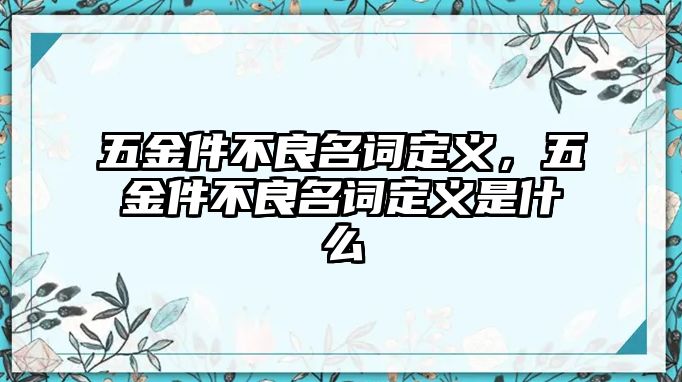 五金件不良名词定义，五金件不良名词定义是什么